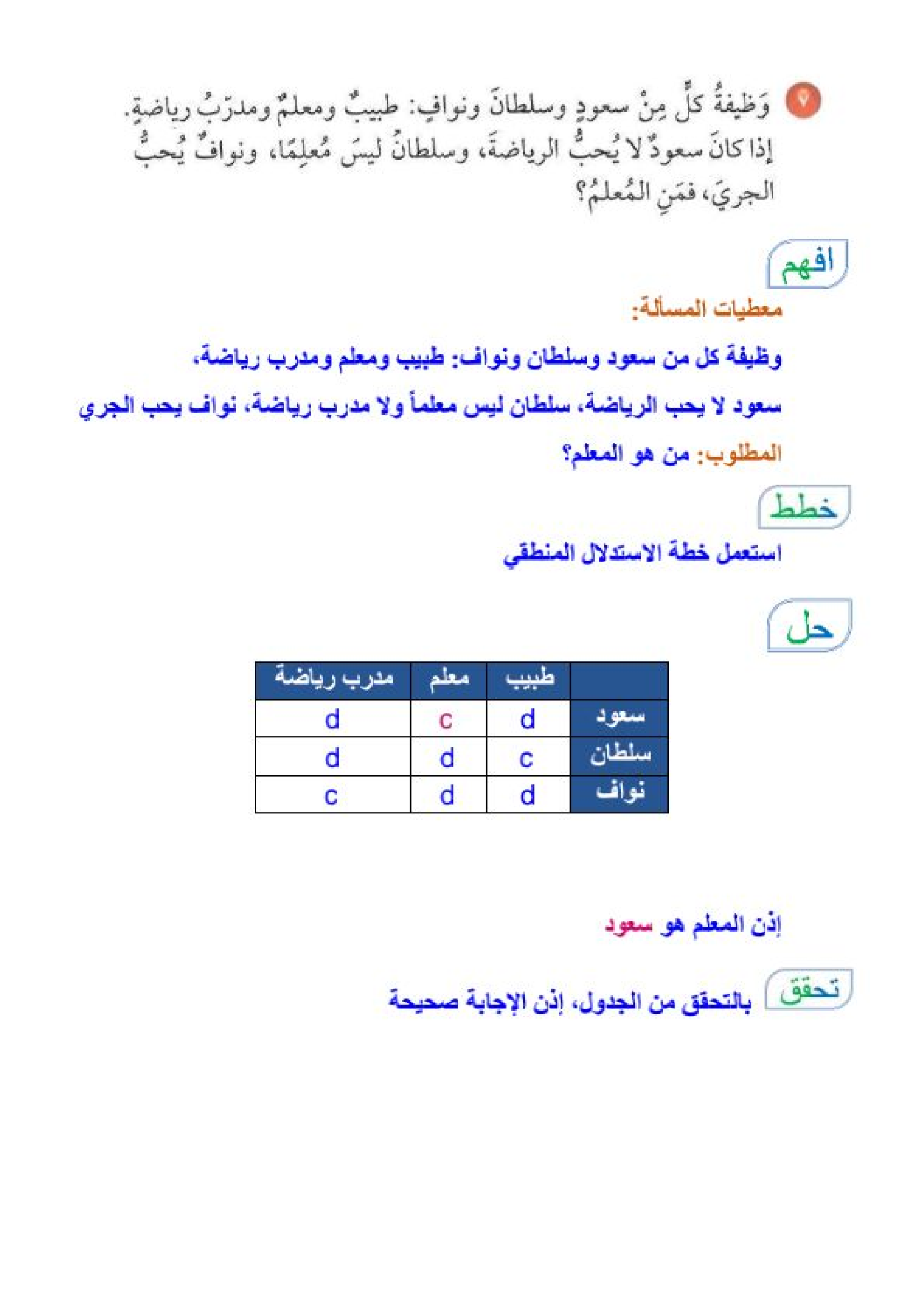 ٧ وَظيفةُ كلٍّ مِنْ سعودٍ وسلطانَ ونوافٍ: طبيبٌ ومعلمٌ ومدرّبُ رياضةٍ. إذا كانَ سعودٌ لا يُحبُّ الرياضةَ، وسلطانُ ليسَ مُعلِمًا، ونوافٌ يُحبُّ الجريَ، فمَنِ المُعلمُ؟

افهم

معطيات المسألة:

وظيفة كل من سعود وسلطان ونواف: طبيب ومعلم ومدرب رياضة،

سعود لا يحب الرياضة، سلطان ليس معلماً ولا مدرب رياضة، نواف يحب الجري

المطلوب: من هو المعلم؟

خطط

استعمل خطة الاستدلال المنطقي

حل

| | طبيب | معلم | مدرب رياضة |
|---|---|---|---|
| سعود | d | c | d |
| سلطان | c | d | d |
| نواف | d | d | c |

إذن المعلم هو سعود

تحقق بالتحقق من الجدول، إذن الإجابة صحيحة